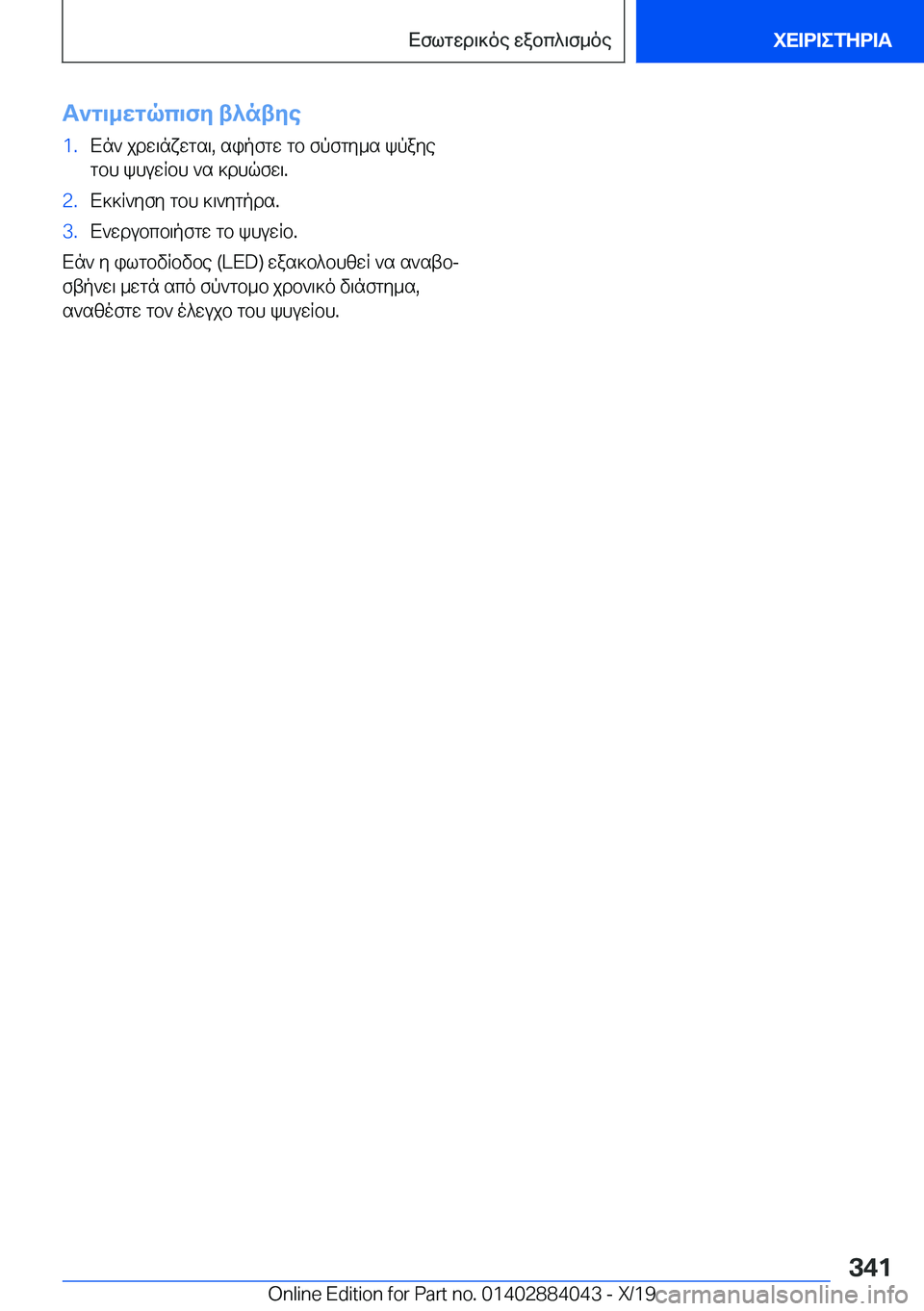 Εσωτερικός εξοπλισμός

ΧΕΙΡΙΣΤΗΡΙΑ

Αντιμετώπιση βλάβης

1. Εάν χρειάζεται, αφήστε το σύστημα ψύξης του ψυγείου να κρυώσει.

2. Εκκίνηση του κινητήρα.

3. Ενεργοποιήστε το ψυγείο.

Εάν η φωτοδίοδος (LED) εξακολουθεί να αναβοσβήνει μετά από σύντομο χρονικό διάστημα, αναθέστε τον έλεγχο του ψυγείου.

341

Online Edition for Part no. 01402884043 - X/19

carmanualsonline.info